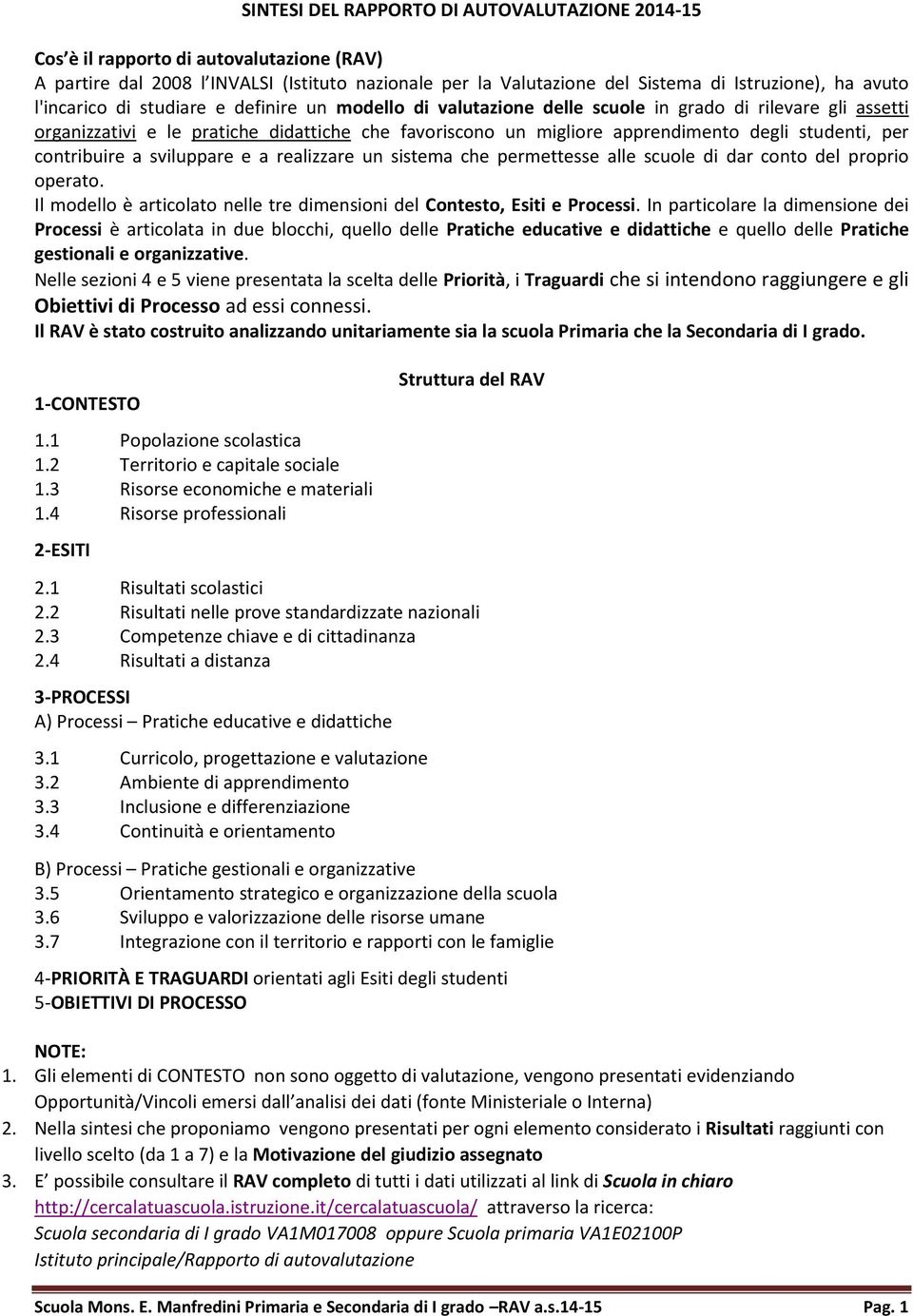 SINTESI DEL RAPPORTO DI AUTOVALUTAZIONE 2014-15

Cos'è il rapporto di autovalutazione (RAV)
A partire dal 2008 l'INVALSI (Istituto nazionale per la Valutazione del Sistema di Istruzione), ha avuto l'incarico di studiare e definire un modello di valutazione delle scuole in grado di rilevare gli assetti organizzativi e le pratiche didattiche che favoriscono un migliore apprendimento degli studenti, per contribuire a sviluppare e a realizzare un sistema che permettesse alle scuole di dar conto del proprio operato.
Il modello è articolato nelle tre dimensioni del Contesto, Esiti e Processi. In particolare la dimensione dei Processi è articolata in due blocchi, quello delle Pratiche educative e didattiche e quello delle Pratiche gestionali e organizzative.
Nelle sezioni 4 e 5 viene presentata la scelta delle Priorità, i Traguardi che si intendono raggiungere e gli Obiettivi di Processo ad essi connessi.
Il RAV è stato costruito analizzando unitariamente sia la scuola Primaria che la Secondaria di I grado.

Struttura del RAV

1-CONTESTO

1.1 Popolazione scolastica
1.2 Territorio e capitale sociale
1.3 Risorse economiche e materiali
1.4 Risorse professionali

2-ESITI

2.1 Risultati scolastici
2.2 Risultati nelle prove standardizzate nazionali
2.3 Competenze chiave e di cittadinanza
2.4 Risultati a distanza

3-PROCESSI
A) Processi – Pratiche educative e didattiche

3.1 Curricolo, progettazione e valutazione
3.2 Ambiente di apprendimento
3.3 Inclusione e differenziazione
3.4 Continuità e orientamento

B) Processi – Pratiche gestionali e organizzative
3.5 Orientamento strategico e organizzazione della scuola
3.6 Sviluppo e valorizzazione delle risorse umane
3.7 Integrazione con il territorio e rapporti con le famiglie

4-PRIORITÀ E TRAGUARDI orientati agli Esiti degli studenti
5-OBIETTIVI DI PROCESSO

NOTE:
1. Gli elementi di CONTESTO non sono oggetto di valutazione, vengono presentati evidenziando Opportunità/Vincoli emersi dall'analisi dei dati (fonte Ministeriale o Interna)
2. Nella sintesi che proponiamo vengono presentati per ogni elemento considerato i Risultati raggiunti con livello scelto (da 1 a 7) e la Motivazione del giudizio assegnato
3. E' possibile consultare il RAV completo di tutti i dati utilizzati al link di Scuola in chiaro http://cercalatuascuola.istruzione.it/cercalatuascuola/ attraverso la ricerca:
Scuola secondaria di I grado VA1M017008 oppure Scuola primaria VA1E02100P
Istituto principale/Rapporto di autovalutazione

Scuola Mons. E. Manfredini Primaria e Secondaria di I grado –RAV a.s.14-15 Pag. 1